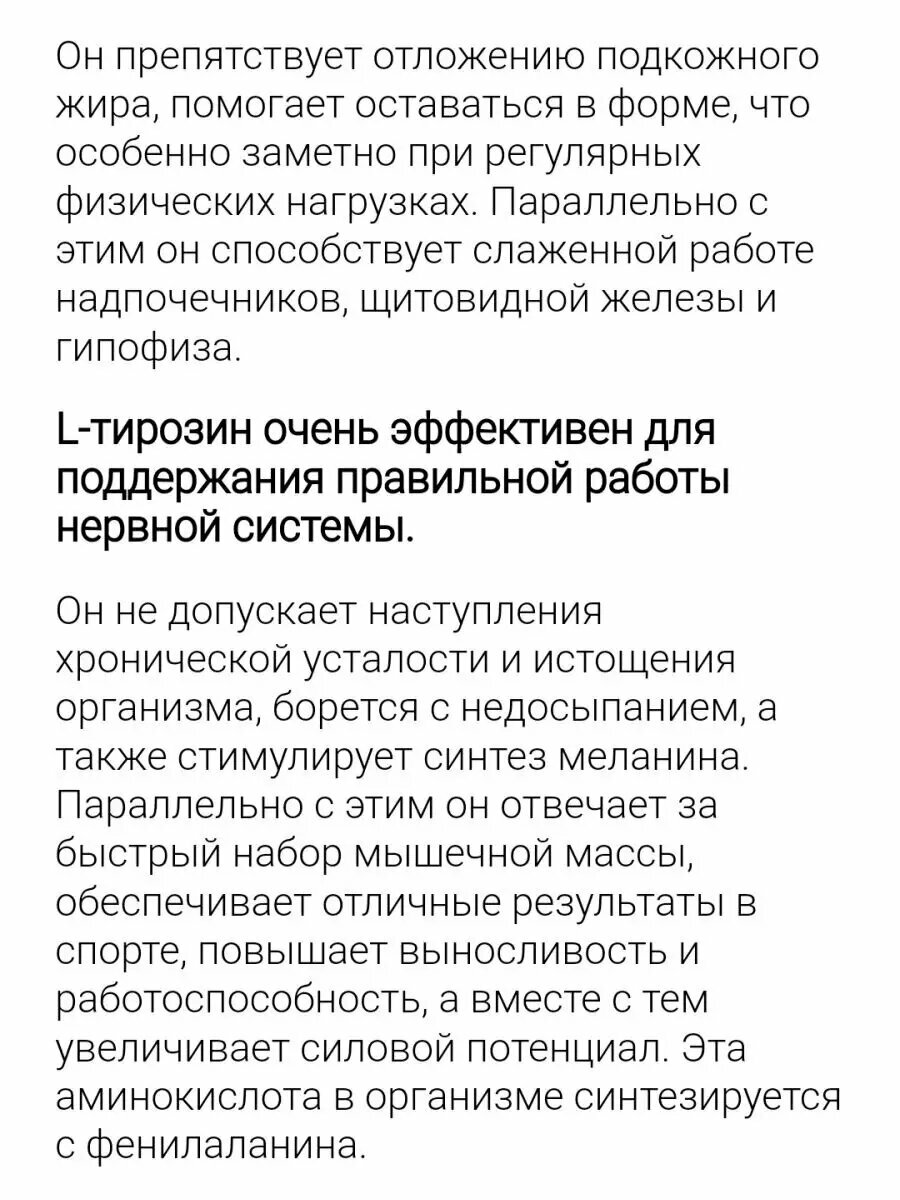 Он препятствует отложению подкожного жира, помогает оставаться в форме, что особенно заметно при регулярных физических нагрузках. Параллельно с этим он способствует слаженной работе надпочечников, щитовидной железы и гипофиза.

L-тирозин очень эффективен для поддержания правильной работы нервной системы.

Он не допускает наступления хронической усталости и истощения организма, борется с недосыпанием, а также стимулирует синтез меланина. Параллельно с этим он отвечает за быстрый набор мышечной массы, обеспечивает отличные результаты в спорте, повышает выносливость и работоспособность, а вместе с тем увеличивает силовой потенциал. Эта аминокислота в организме синтезируется с фенилаланина.